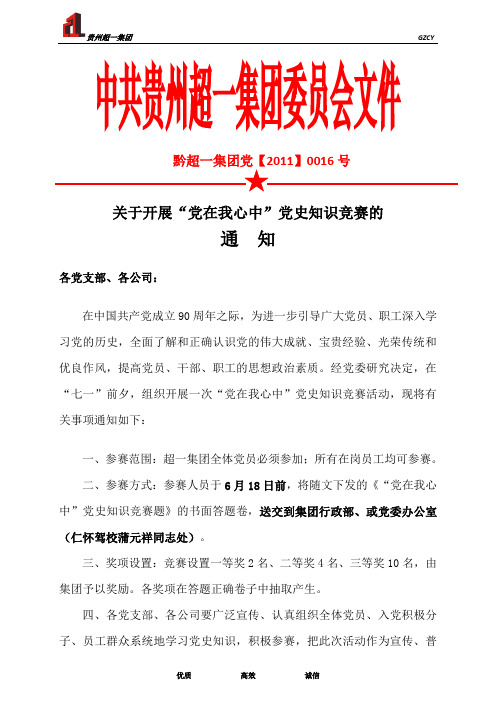 贵州超一集团

GZCY

中共贵州超一集团委员会文件

黔超一集团党【2011】0016 号

关于开展“党在我心中”党史知识竞赛的
通　知

各党支部、各公司：

在中国共产党成立 90 周年之际，为进一步引导广大党员、职工深入学习党的历史，全面了解和正确认识党的伟大成就、宝贵经验、光荣传统和优良作风，提高党员、干部、职工的思想政治素质。经党委研究决定，在“七一”前夕，组织开展一次“党在我心中”党史知识竞赛活动，现将有关事项通知如下：

一、参赛范围：超一集团全体党员必须参加；所有在岗员工均可参赛。

二、参赛方式：参赛人员于 6 月 18 日前，将随文下发的《“党在我心中”党史知识竞赛题》的书面答题卷，送交到集团行政部、或党委办公室（仁怀驾校蒲元祥同志处）。

三、奖项设置：竞赛设置一等奖 2 名、二等奖 4 名、三等奖 10 名，由集团予以奖励。各奖项在答题正确卷子中抽取产生。

四、各党支部、各公司要广泛宣传、认真组织全体党员、入党积极分子、员工群众系统地学习党史知识，积极参赛，把此次活动作为宣传、普

优质　　高效　　诚信